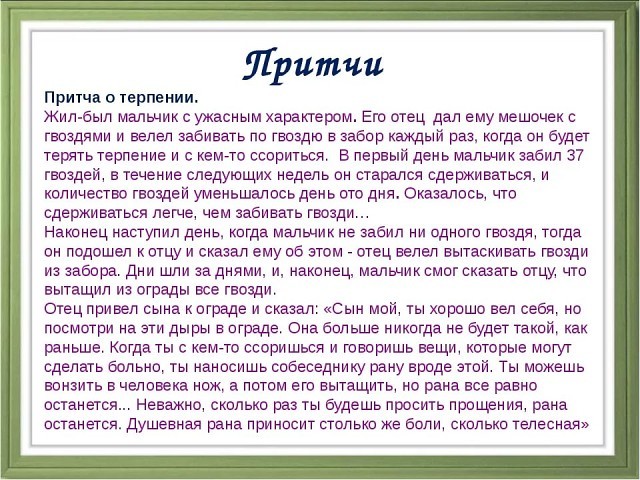 Притчи

Притча о терпении.
Жил-был мальчик с ужасным характером. Его отец дал ему мешочек с гвоздями и велел забивать по гвоздю в забор каждый раз, когда он будет терять терпение и с кем-то ссориться. В первый день мальчик забил 37 гвоздей, в течение следующих недель он старался сдерживаться, и количество гвоздей уменьшалось день ото дня. Оказалось, что сдерживаться легче, чем забивать гвозди…
Наконец наступил день, когда мальчик не забил ни одного гвоздя, тогда он подошел к отцу и сказал ему об этом - отец велел вытаскивать гвозди из забора. Дни шли за днями, и, наконец, мальчик смог сказать отцу, что вытащил из ограды все гвозди.
Отец привел сына к ограде и сказал: «Сын мой, ты хорошо вел себя, но посмотри на эти дыры в ограде. Она больше никогда не будет такой, как раньше. Когда ты с кем-то ссоришься и говоришь вещи, которые могут сделать больно, ты наносишь собеседнику рану вроде этой. Ты можешь вонзить в человека нож, а потом его вытащить, но рана все равно останется... Неважно, сколько раз ты будешь просить прощения, рана останется. Душевная рана приносит столько же боли, сколько телесная»